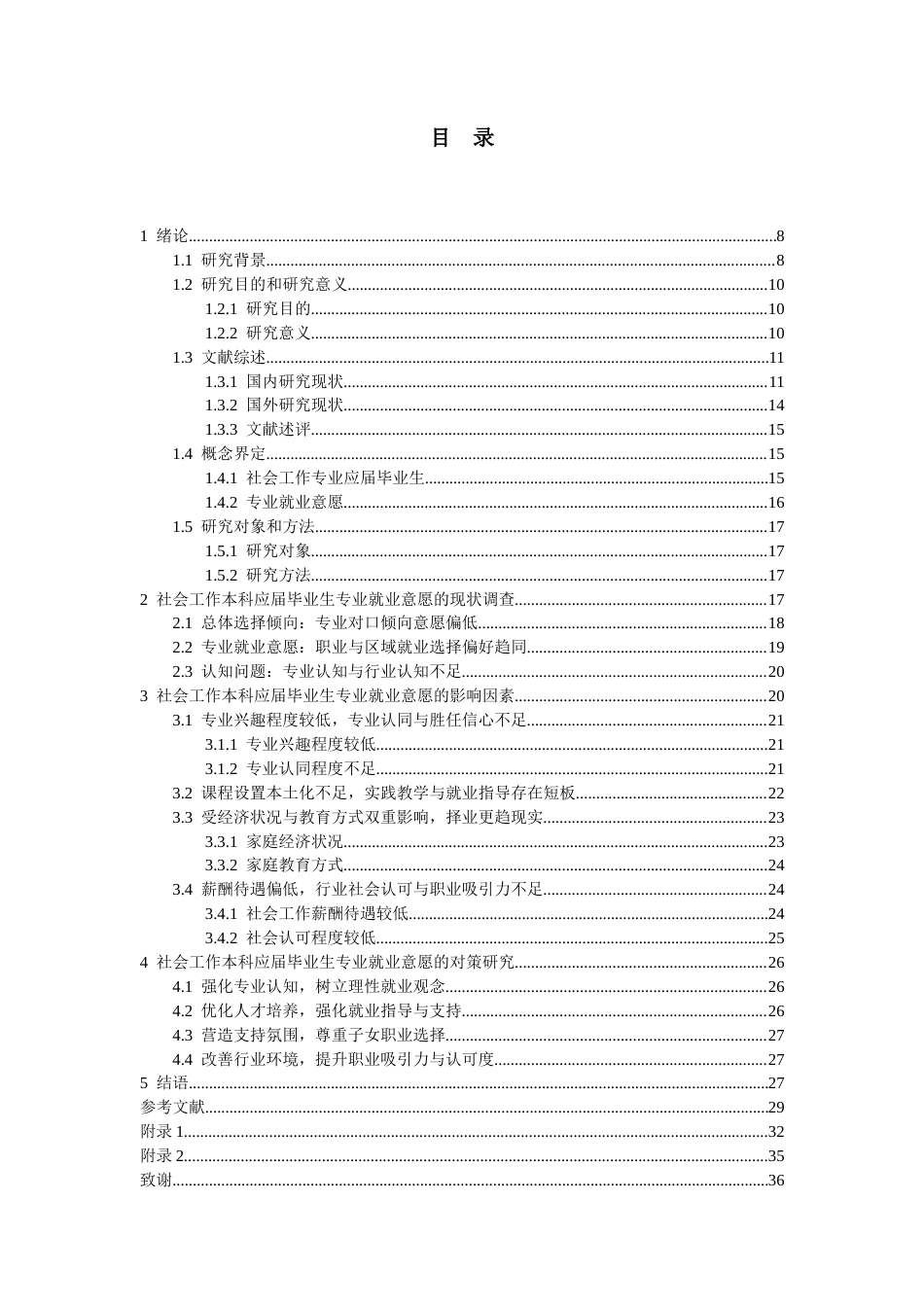 目 录

1 绪论 8
1.1 研究背景 8
1.2 研究目的和研究意义 10
1.2.1 研究目的 10
1.2.2 研究意义 10
1.3 文献综述 11
1.3.1 国内研究现状 11
1.3.2 国外研究现状 14
1.3.3 文献述评 15
1.4 概念界定 15
1.4.1 社会工作专业应届毕业生 15
1.4.2 专业就业意愿 16
1.5 研究对象和方法 17
1.5.1 研究对象 17
1.5.2 研究方法 17
2 社会工作本科应届毕业生专业就业意愿的现状调查 17
2.1 总体选择倾向：专业对口倾向意愿偏低 18
2.2 专业就业意愿：职业与区域就业选择偏好趋同 19
2.3 认知问题：专业认知与行业认知不足 20
3 社会工作本科应届毕业生专业就业意愿的影响因素 20
3.1 专业兴趣程度较低，专业认同与胜任信心不足 21
3.1.1 专业兴趣程度较低 21
3.1.2 专业认同程度不足 21
3.2 课程设置本土化不足，实践教学与就业指导存在短板 22
3.3 受经济状况与教育方式双重影响，择业更趋现实 23
3.3.1 家庭经济状况 23
3.3.2 家庭教育方式 24
3.4 薪酬待遇偏低，行业社会认可与职业吸引力不足 24
3.4.1 社会工作薪酬待遇较低 24
3.4.2 社会认可程度较低 25
4 社会工作本科应届毕业生专业就业意愿的对策研究 26
4.1 强化专业认知，树立理性就业观念 26
4.2 优化人才培养，强化就业指导与支持 26
4.3 营造支持氛围，尊重子女职业选择 27
4.4 改善行业环境，提升职业吸引力与认可度 27
5 结语 27
参考文献 29
附录1 32
附录2 35
致谢 36